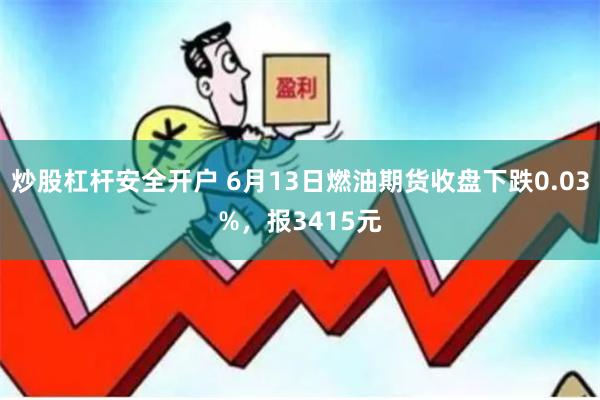 盈利

¥

炒股杠杆安全开户 6月13日燃油期货收盘下跌0.03%，报3415元